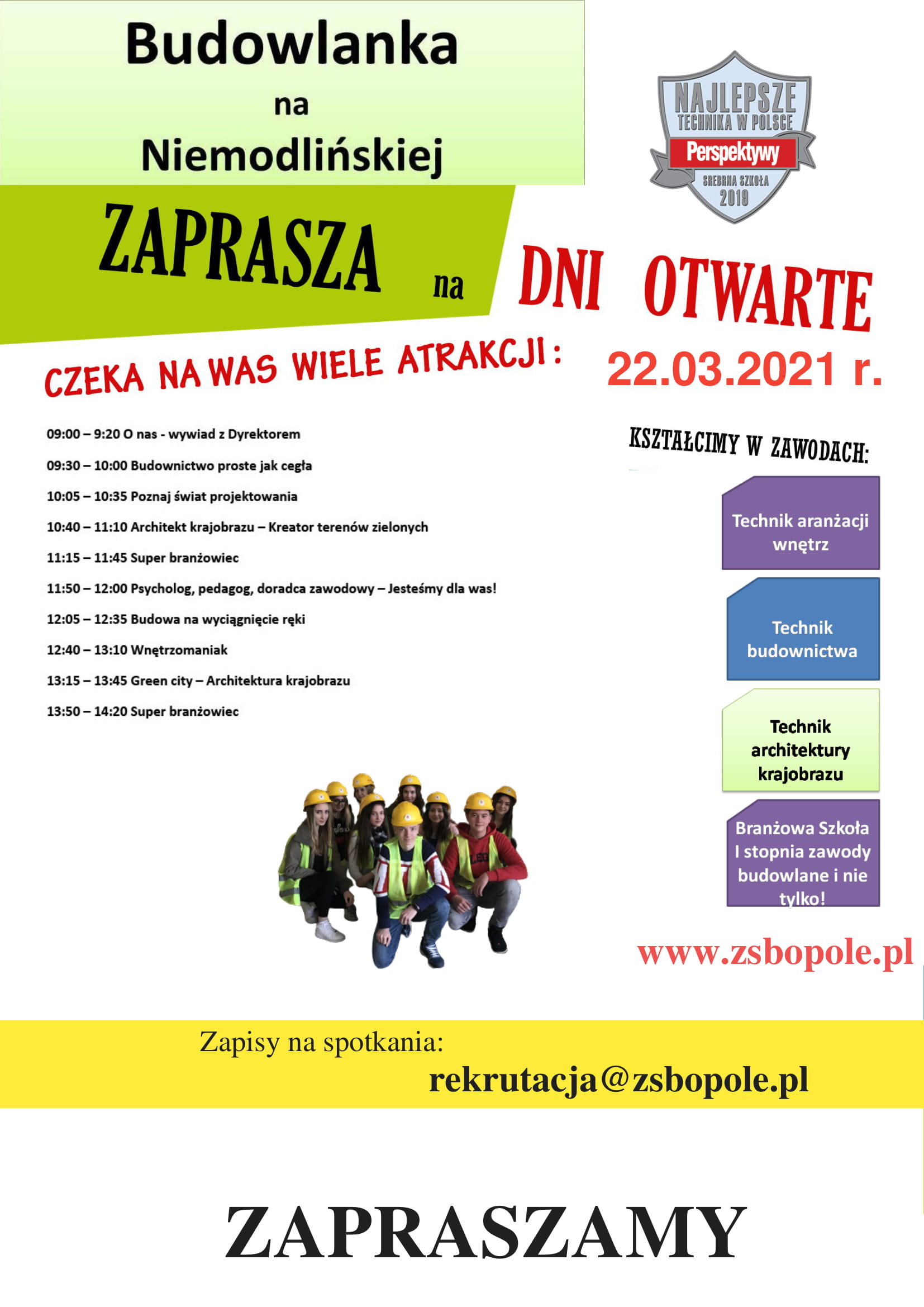 Budowlanka
na
Niemodlińskiej

NAJLEPSZE TECHNIKA W POLSCE
Perspektywy
SREBRNA SZKOŁA 2019

ZAPRASZA na DNI OTWARTE

CZEKA NA WAS WIELE ATRAKCJI :

22.03.2021 r.

09:00 – 9:20 O nas - wywiad z Dyrektorem
09:30 – 10:00 Budownictwo proste jak cegła
10:05 – 10:35 Poznaj świat projektowania
10:40 – 11:10 Architekt krajobrazu – Kreator terenów zielonych
11:15 – 11:45 Super branżowiec
11:50 – 12:00 Psycholog, pedagog, doradca zawodowy – Jesteśmy dla was!
12:05 – 12:35 Budowa na wyciągnięcie ręki
12:40 – 13:10 Wnętrzomaniak
13:15 – 13:45 Green city – Architektura krajobrazu
13:50 – 14:20 Super branżowiec

KSZTAŁCIMY W ZAWODACH:

Technik aranżacji wnętrz

Technik budownictwa

Technik architektury krajobrazu

Branżowa Szkoła I stopnia zawody budowlane i nie tylko!

www.zsbopole.pl

Zapisy na spotkania:
rekrutacja@zsbopole.pl

ZAPRASZAMY